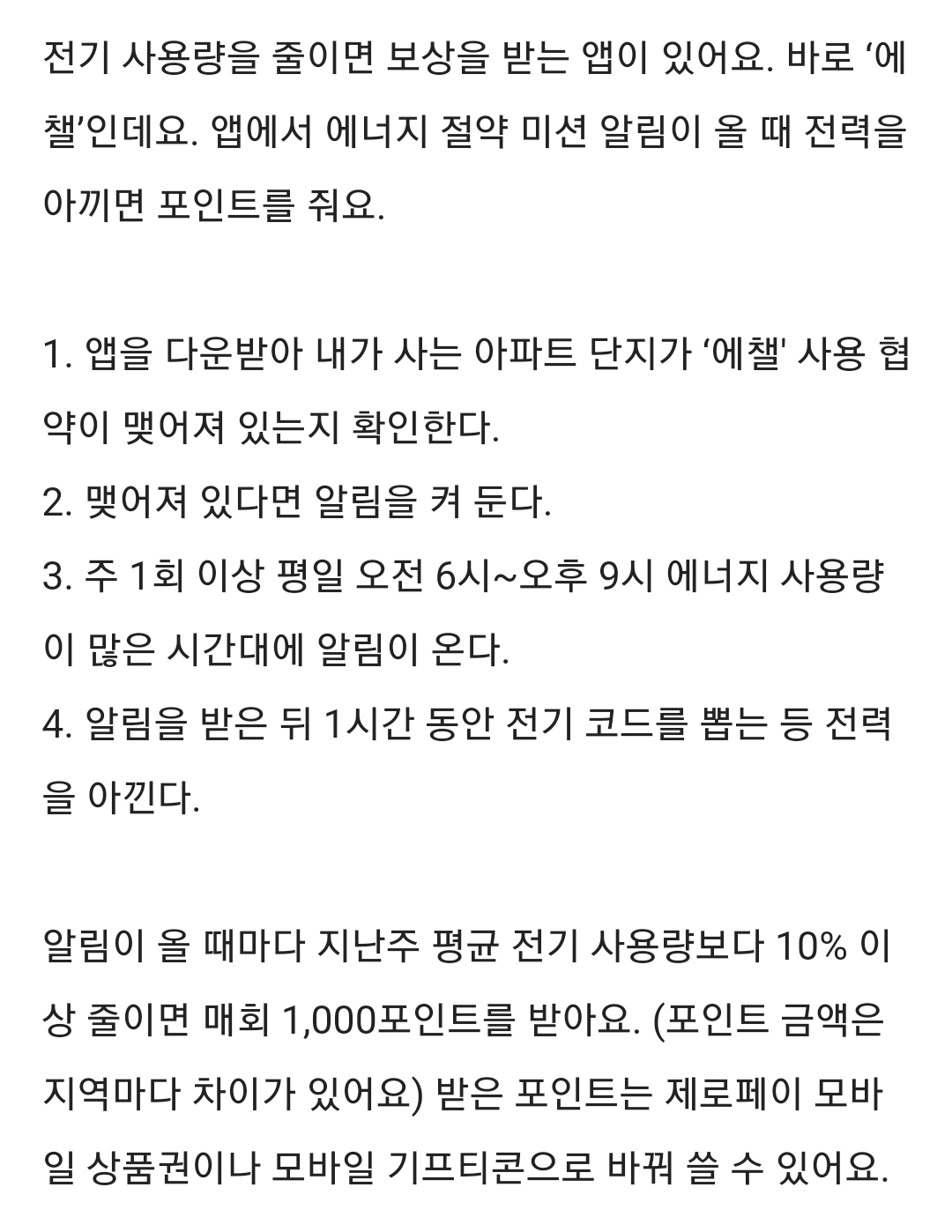 전기 사용량을 줄이면 보상을 받는 앱이 있어요. 바로 ‘에챌’인데요. 앱에서 에너지 절약 미션 알림이 올 때 전력을 아끼면 포인트를 줘요.

1. 앱을 다운받아 내가 사는 아파트 단지가 ‘에챌' 사용 협약이 맺어져 있는지 확인한다.
2. 맺어져 있다면 알림을 켜 둔다.
3. 주 1회 이상 평일 오전 6시~오후 9시 에너지 사용량이 많은 시간대에 알림이 온다.
4. 알림을 받은 뒤 1시간 동안 전기 코드를 뽑는 등 전력을 아낀다.

알림이 올 때마다 지난주 평균 전기 사용량보다 10% 이상 줄이면 매회 1,000포인트를 받아요. (포인트 금액은 지역마다 차이가 있어요) 받은 포인트는 제로페이 모바일 상품권이나 모바일 기프티콘으로 바꿔 쓸 수 있어요.